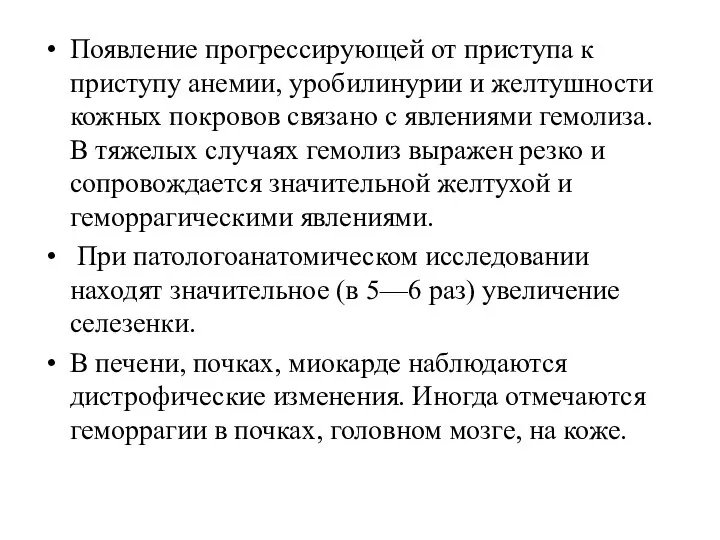 • Появление прогрессирующей от приступа к приступу анемии, уробилинурии и желтушности кожных покровов связано с явлениями гемолиза. В тяжелых случаях гемолиз выражен резко и сопровождается значительной желтухой и геморрагическими явлениями.

• При патологоанатомическом исследовании находят значительное (в 5—6 раз) увеличение селезенки.

• В печени, почках, миокарде наблюдаются дистрофические изменения. Иногда отмечаются геморрагии в почках, головном мозге, на коже.